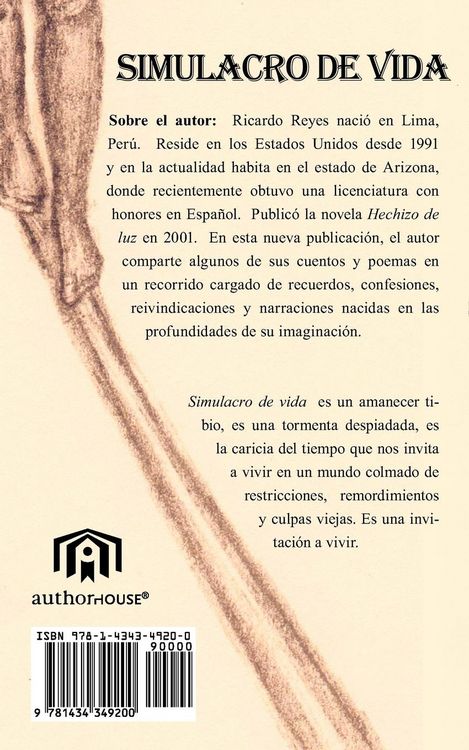 SIMULACRO DE VIDA

Sobre el autor: Ricardo Reyes nació en Lima, Perú. Reside en los Estados Unidos desde 1991 y en la actualidad habita en el estado de Arizona, donde recientemente obtuvo una licenciatura con honores en Español. Publicó la novela Hechizo de luz en 2001. En esta nueva publicación, el autor comparte algunos de sus cuentos y poemas en un recorrido cargado de recuerdos, confesiones, reivindicaciones y narraciones nacidas en las profundidades de su imaginación.

Simulacro de vida es un amanecer tibio, es una tormenta despiadada, es la caricia del tiempo que nos invita a vivir en un mundo colmado de restricciones, remordimientos y culpas viejas. Es una invitación a vivir.

authorHOUSE®

ISBN 978-1-4343-4920-0
90000
9 781434 349200